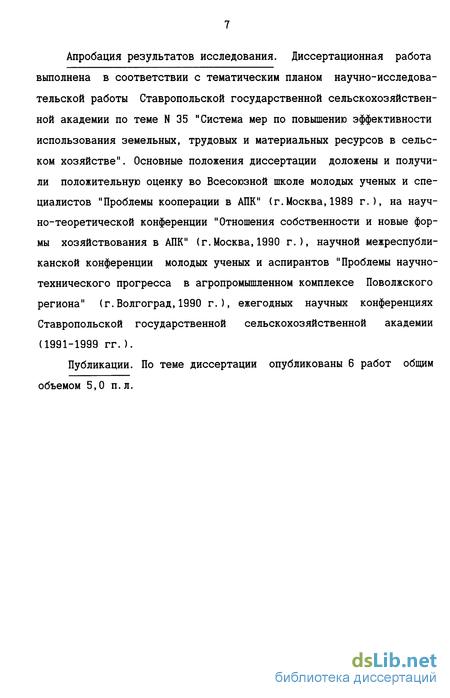 7

Апробация результатов исследования. Диссертационная работа выполнена в соответствии с тематическим планом научно-исследовательской работы Ставропольской государственной сельскохозяйственной академии по теме N 35 "Система мер по повышению эффективности использования земельных, трудовых и материальных ресурсов в сельском хозяйстве". Основные положения диссертации доложены и получили положительную оценку во Всесоюзной школе молодых ученых и специалистов "Проблемы кооперации в АПК" (г.Москва,1989 г.), на научно-теоретической конференции "Отношения собственности и новые формы хозяйствования в АПК" (г.Москва,1990 г.), научной межреспубликанской конференции молодых ученых и аспирантов "Проблемы научно-технического прогресса в агропромышленном комплексе Поволжского региона" (г.Волгоград,1990 г.), ежегодных научных конференциях Ставропольской государственной сельскохозяйственной академии (1991-1999 гг.).

Публикации. По теме диссертации опубликованы 6 работ общим объемом 5,0 п.л.

dsLib.net
библиотека диссертаций